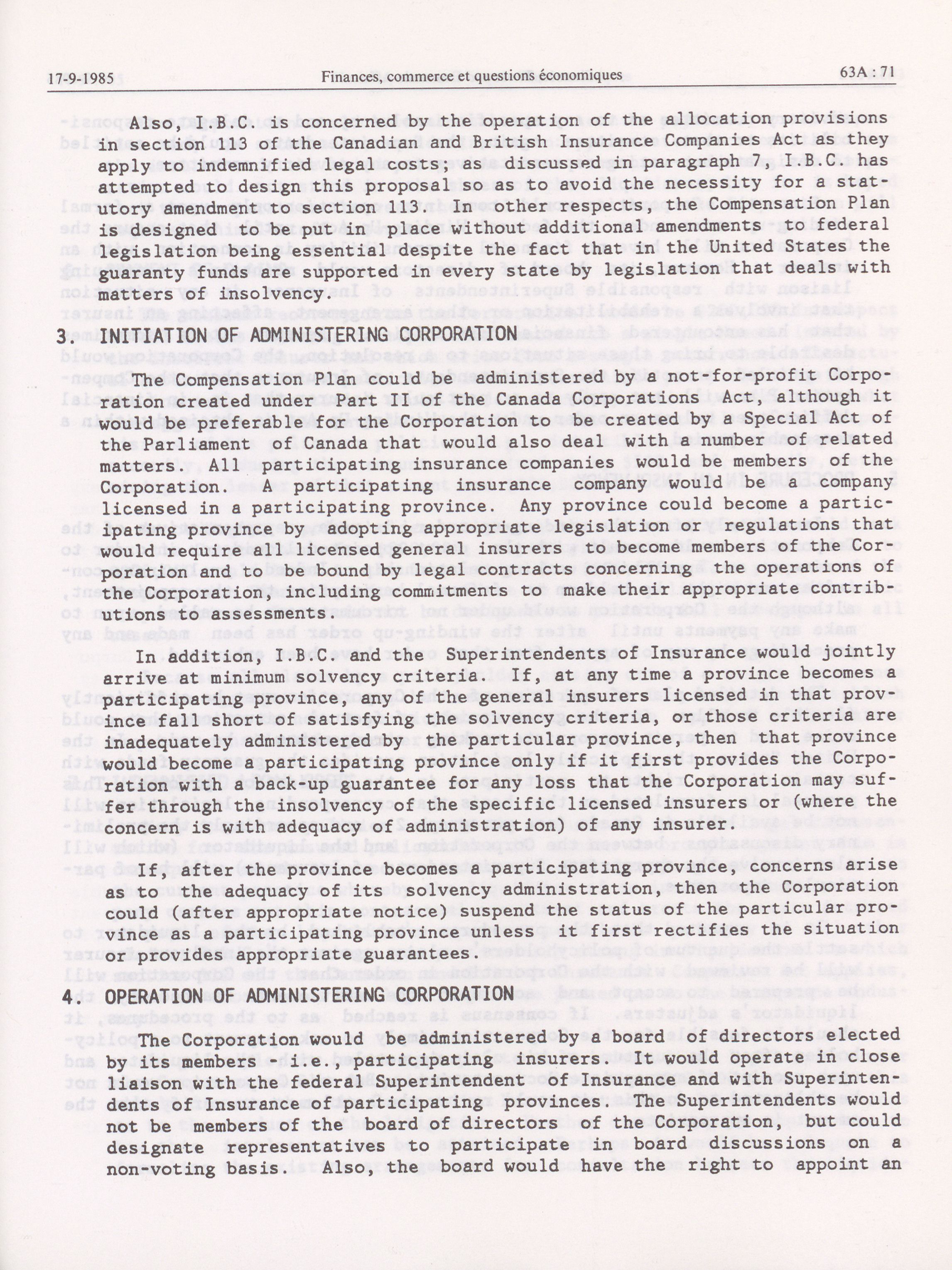 17-9-1985 Finances, commerce et questions économiques 63A : 71

Also, I.B.C. is concerned by the operation of the allocation provisions in section 113 of the Canadian and British Insurance Companies Act as they apply to indemnified legal costs; as discussed in paragraph 7, I.B.C. has attempted to design this proposal so as to avoid the necessity for a statutory amendment to section 113. In other respects, the Compensation Plan is designed to be put in place without additional amendments to federal legislation being essential despite the fact that in the United States the guaranty funds are supported in every state by legislation that deals with matters of insolvency.

3. INITIATION OF ADMINISTERING CORPORATION

The Compensation Plan could be administered by a not-for-profit Corporation created under Part II of the Canada Corporations Act, although it would be preferable for the Corporation to be created by a Special Act of the Parliament of Canada that would also deal with a number of related matters. All participating insurance companies would be members of the Corporation. A participating insurance company would be a company licensed in a participating province. Any province could become a participating province by adopting appropriate legislation or regulations that would require all licensed general insurers to become members of the Corporation and to be bound by legal contracts concerning the operations of the Corporation, including commitments to make their appropriate contributions to assessments.

In addition, I.B.C. and the Superintendents of Insurance would jointly arrive at minimum solvency criteria. If, at any time a province becomes a participating province, any of the general insurers licensed in that province fall short of satisfying the solvency criteria, or those criteria are inadequately administered by the particular province, then that province would become a participating province only if it first provides the Corporation with a back-up guarantee for any loss that the Corporation may suffer through the insolvency of the specific licensed insurers or (where the concern is with adequacy of administration) of any insurer.

If, after the province becomes a participating province, concerns arise as to the adequacy of its solvency administration, then the Corporation could (after appropriate notice) suspend the status of the particular province as a participating province unless it first rectifies the situation or provides appropriate guarantees.

4. OPERATION OF ADMINISTERING CORPORATION

The Corporation would be administered by a board of directors elected by its members - i.e., participating insurers. It would operate in close liaison with the federal Superintendent of Insurance and with Superintendents of Insurance of participating provinces. The Superintendents would not be members of the board of directors of the Corporation, but could designate representatives to participate in board discussions on a non-voting basis. Also, the board would have the right to appoint an